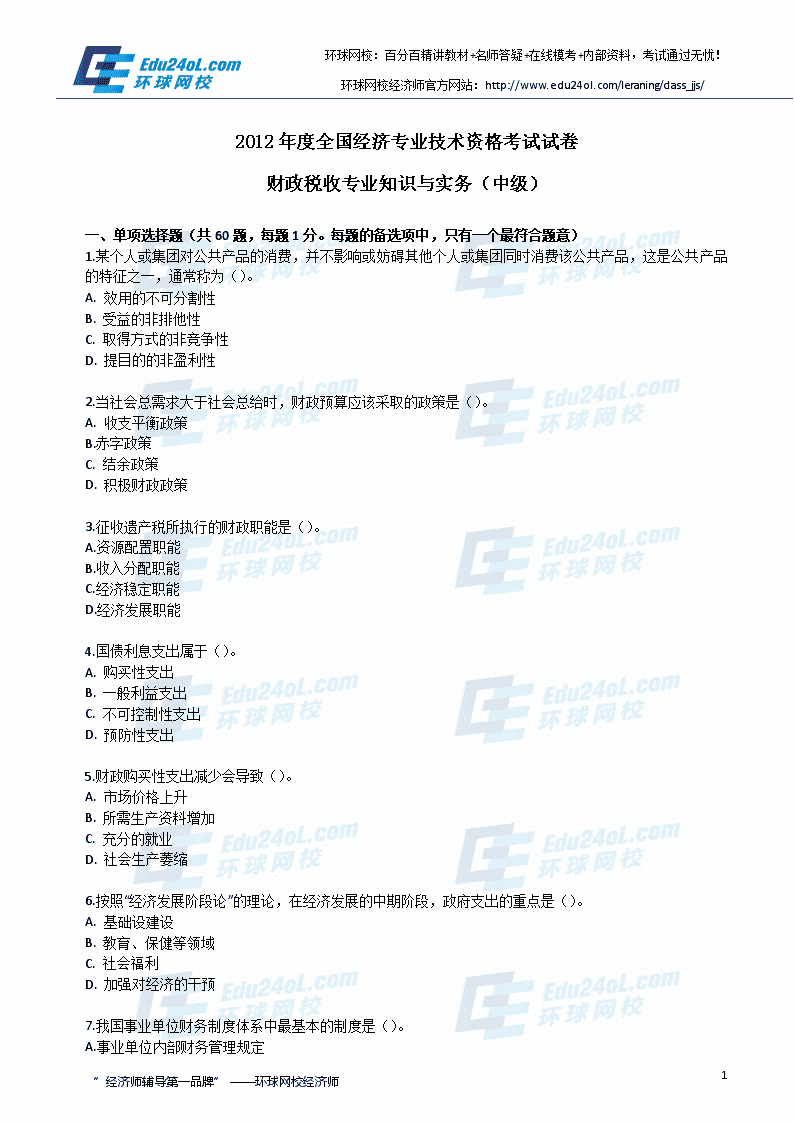 Edu24oL.com 环球网校

环球网校：百分百精讲教材+名师答疑+在线模考+内部资料，考试通过无忧！

环球网校经济师官方网站：http://www.edu24ol.com/leraning/dass_jjs/

2012 年度全国经济专业技术资格考试试卷

财政税收专业知识与实务（中级）

一、单项选择题（共 60 题，每题 1 分。每题的备选项中，只有一个最符合题意）

1.某个人或集团对公共产品的消费，并不影响或妨碍其他个人或集团同时消费该公共产品，这是公共产品的特征之一，通常称为（）。
A. 效用的不可分割性
B. 受益的非排他性
C. 取得方式的非竞争性
D. 提目的的非盈利性

2.当社会总需求大于社会总给时，财政预算应该采取的政策是（）。
A. 收支平衡政策
B.赤字政策
C. 结余政策
D. 积极财政政策

3.征收遗产税所执行的财政职能是（）。
A.资源配置职能
B.收入分配职能
C.经济稳定职能
D.经济发展职能

4.国债利息支出属于（）。
A. 购买性支出
B. 一般利益支出
C. 不可控制性支出
D. 预防性支出

5.财政购买性支出减少会导致（）。
A. 市场价格上升
B. 所需生产资料增加
C. 充分的就业
D. 社会生产萎缩

6.按照“经济发展阶段论”的理论，在经济发展的中期阶段，政府支出的重点是（）。
A. 基础设建设
B. 教育、保健等领域
C. 社会福利
D. 加强对经济的干预

7.我国事业单位财务制度体系中最基本的制度是（）。
A.事业单位内部财务管理规定

“ 经济师辅导第一品牌” ——环球网校经济师

1